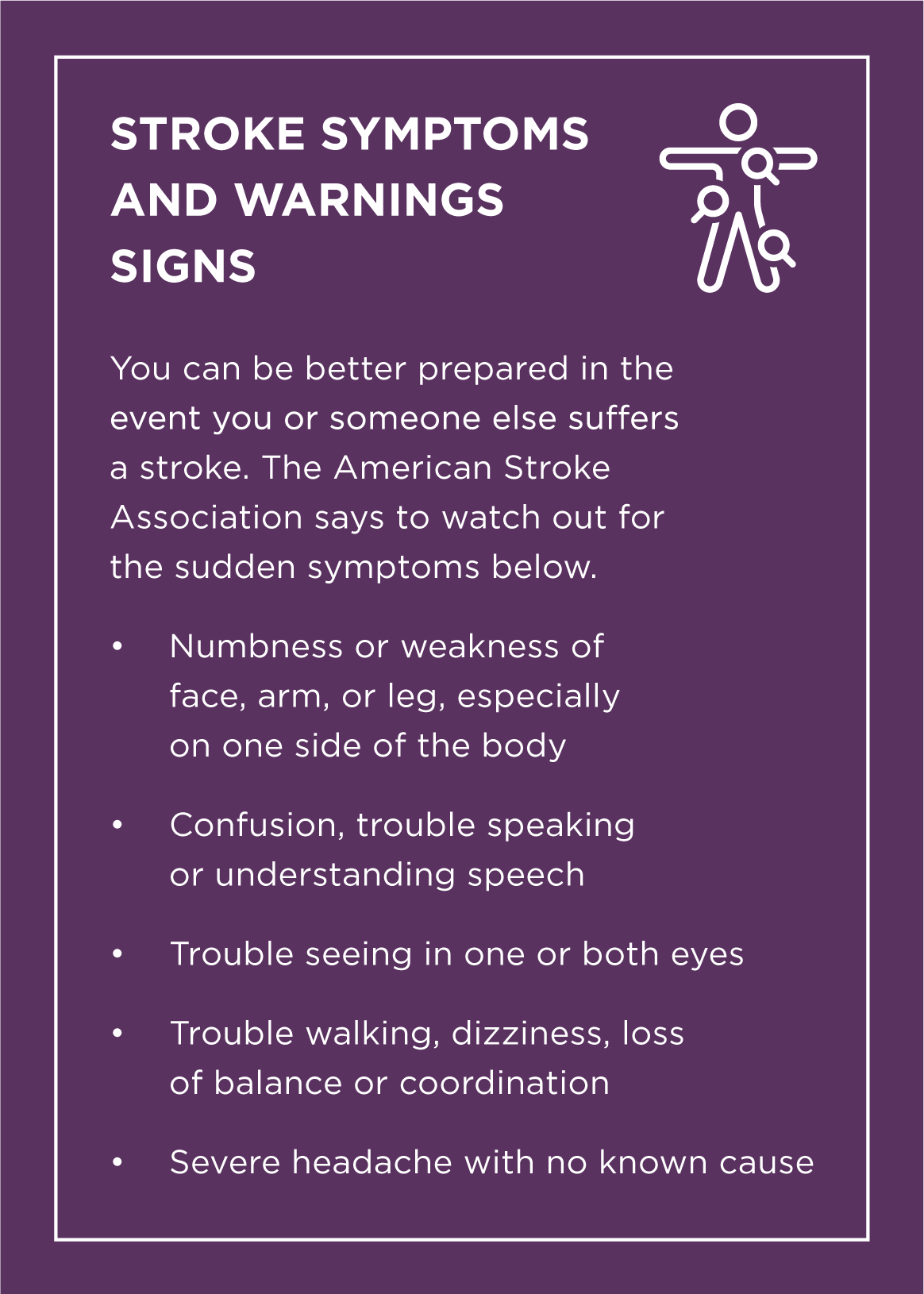 STROKE SYMPTOMS AND WARNINGS SIGNS

You can be better prepared in the event you or someone else suffers a stroke. The American Stroke Association says to watch out for the sudden symptoms below.

• Numbness or weakness of face, arm, or leg, especially on one side of the body

• Confusion, trouble speaking or understanding speech

• Trouble seeing in one or both eyes

• Trouble walking, dizziness, loss of balance or coordination

• Severe headache with no known cause